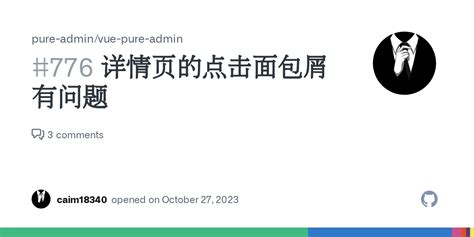 pure-admin/vue-pure-admin

#776 详情页的点击面包屑有问题

3 comments

caim18340 opened on October 27, 2023